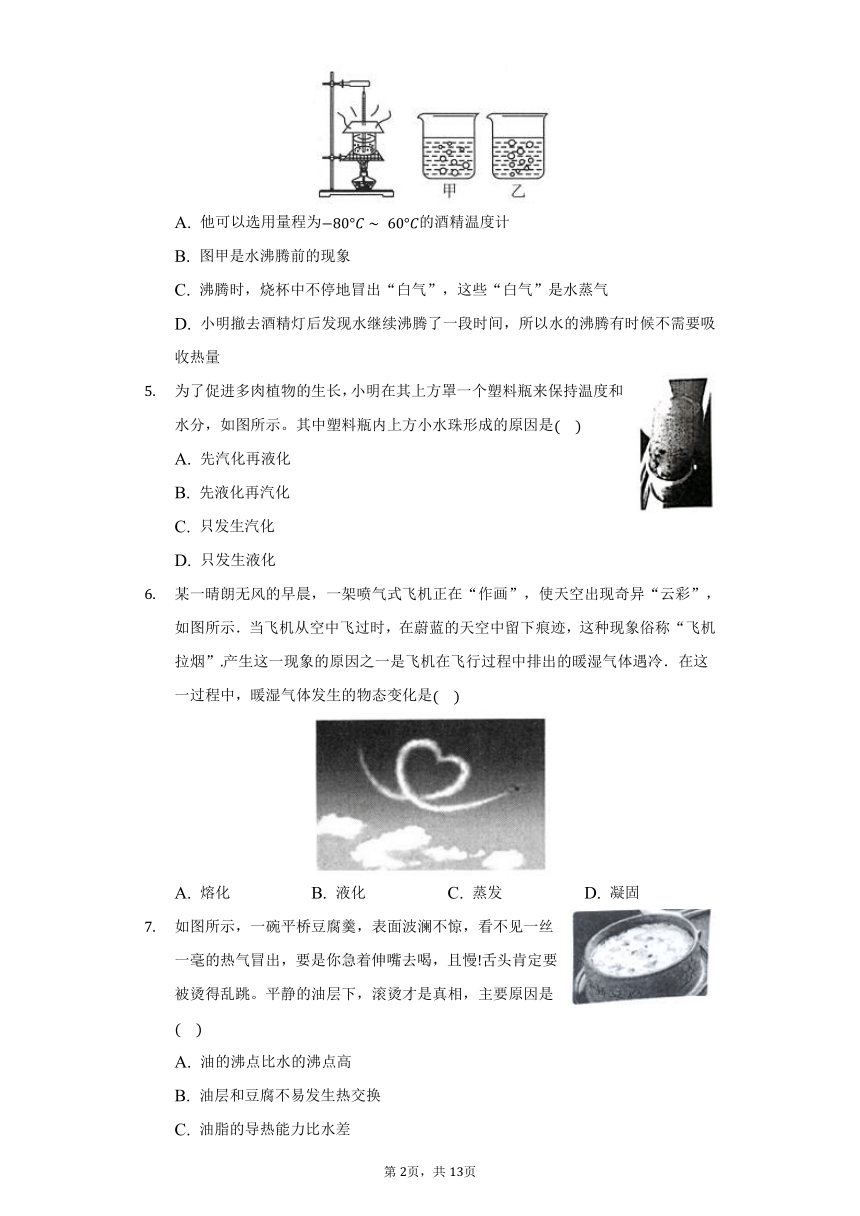 甲　乙

A. 他可以选用量程为$-80℃\sim 60℃$的酒精温度计

B. 图甲是水沸腾前的现象

C. 沸腾时，烧杯中不停地冒出“白气”，这些“白气”是水蒸气

D. 小明撤去酒精灯后发现水继续沸腾了一段时间，所以水的沸腾有时候不需要吸收热量

5. 为了促进多肉植物的生长，小明在其上方罩一个塑料瓶来保持温度和水分，如图所示。其中塑料瓶内上方小水珠形成的原因是( )

A. 先汽化再液化

B. 先液化再汽化

C. 只发生汽化

D. 只发生液化

6. 某一晴朗无风的早晨，一架喷气式飞机正在“作画”，使天空出现奇异“云彩”，如图所示．当飞机从空中飞过时，在蔚蓝的天空中留下痕迹，这种现象俗称“飞机拉烟”.产生这一现象的原因之一是飞机在飞行过程中排出的暖湿气体遇冷．在这一过程中，暖湿气体发生的物态变化是( )

A. 熔化　B. 液化　C. 蒸发　D. 凝固

7. 如图所示，一碗平桥豆腐羹，表面波澜不惊，看不见一丝一毫的热气冒出，要是你急着伸嘴去喝，且慢!舌头肯定要被烫得乱跳。平静的油层下，滚烫才是真相，主要原因是( )

A. 油的沸点比水的沸点高

B. 油层和豆腐不易发生热交换

C. 油脂的导热能力比水差

第2页，共13页